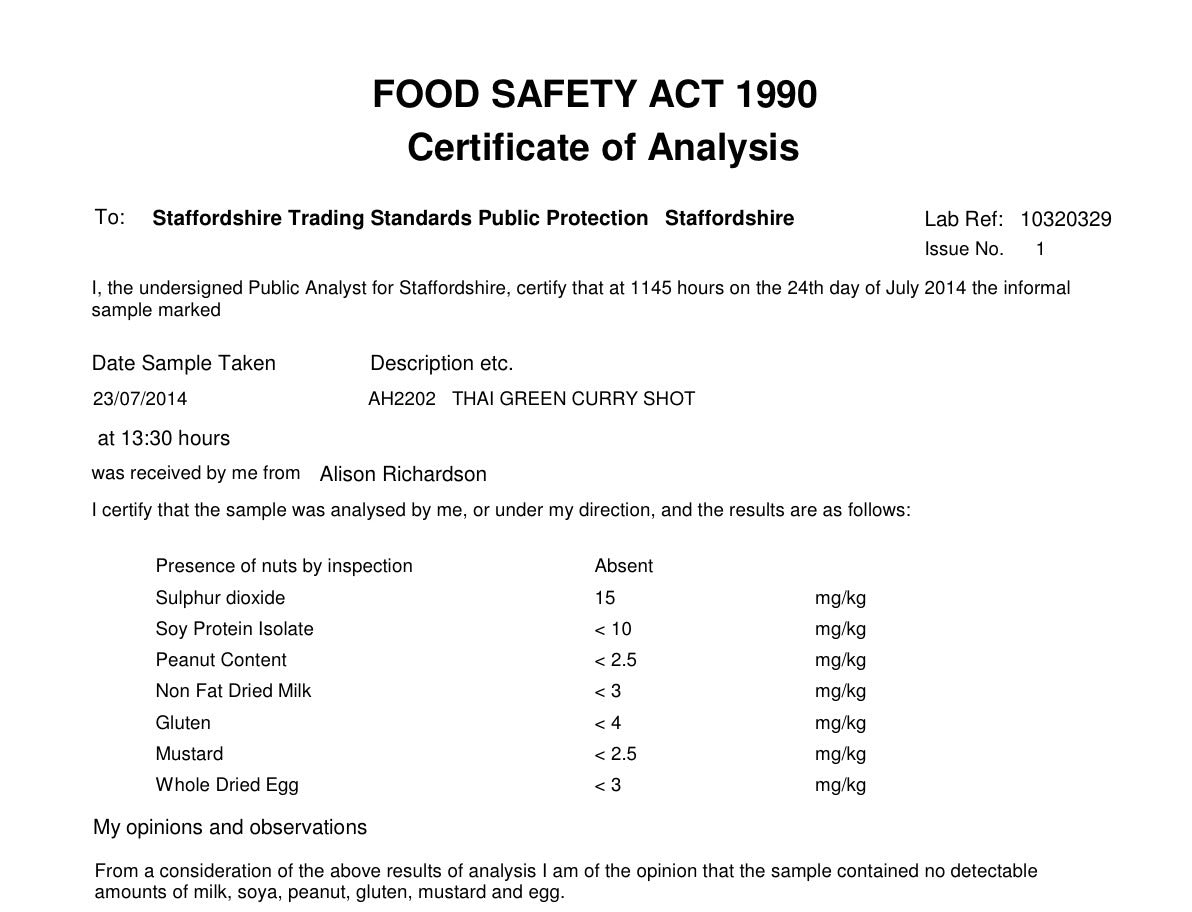 FOOD SAFETY ACT 1990
Certificate of Analysis

To: Staffordshire Trading Standards Public Protection Staffordshire

Lab Ref: 10320329
Issue No. 1

I, the undersigned Public Analyst for Staffordshire, certify that at 1145 hours on the 24th day of July 2014 the informal sample marked

Date Sample Taken Description etc.
23/07/2014 AH2202 THAI GREEN CURRY SHOT
at 13:30 hours
was received by me from Alison Richardson

I certify that the sample was analysed by me, or under my direction, and the results are as follows:

| | | |
|---|---|---|
| Presence of nuts by inspection | Absent | |
| Sulphur dioxide | 15 | mg/kg |
| Soy Protein Isolate | < 10 | mg/kg |
| Peanut Content | < 2.5 | mg/kg |
| Non Fat Dried Milk | < 3 | mg/kg |
| Gluten | < 4 | mg/kg |
| Mustard | < 2.5 | mg/kg |
| Whole Dried Egg | < 3 | mg/kg |

My opinions and observations

From a consideration of the above results of analysis I am of the opinion that the sample contained no detectable amounts of milk, soya, peanut, gluten, mustard and egg.